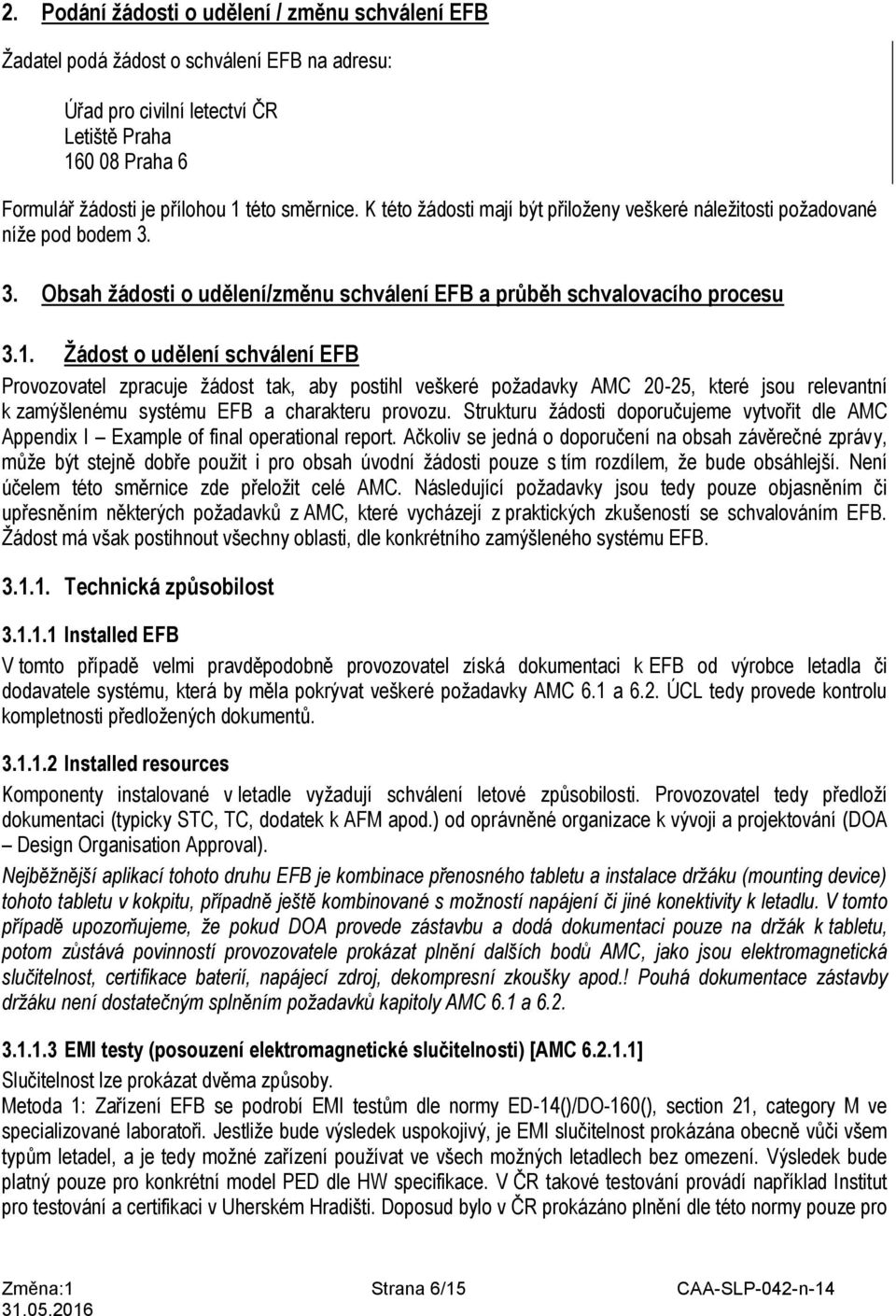 2. Podání žádosti o udělení / změnu schválení EFB

Žadatel podá žádost o schválení EFB na adresu:

Úřad pro civilní letectví ČR
Letiště Praha
160 08 Praha 6

Formulář žádosti je přílohou 1 této směrnice. K této žádosti mají být přiloženy veškeré náležitosti požadované níže pod bodem 3.

3. Obsah žádosti o udělení/změnu schválení EFB a průběh schvalovacího procesu

3.1. Žádost o udělení schválení EFB

Provozovatel zpracuje žádost tak, aby postihl veškeré požadavky AMC 20-25, které jsou relevantní k zamýšlenému systému EFB a charakteru provozu. Strukturu žádosti doporučujeme vytvořit dle AMC Appendix I – Example of final operational report. Ačkoliv se jedná o doporučení na obsah závěrečné zprávy, může být stejně dobře použit i pro obsah úvodní žádosti pouze s tím rozdílem, že bude obsáhlejší. Není účelem této směrnice zde přeložit celé AMC. Následující požadavky jsou tedy pouze objasněním či upřesněním některých požadavků z AMC, které vycházejí z praktických zkušeností se schvalováním EFB. Žádost má však postihnout všechny oblasti, dle konkrétního zamýšleného systému EFB.

3.1.1. Technická způsobilost

3.1.1.1 Installed EFB

V tomto případě velmi pravděpodobně provozovatel získá dokumentaci k EFB od výrobce letadla či dodavatele systému, která by měla pokrývat veškeré požadavky AMC 6.1 a 6.2. ÚCL tedy provede kontrolu kompletnosti předložených dokumentů.

3.1.1.2 Installed resources

Komponenty instalované v letadle vyžadují schválení letové způsobilosti. Provozovatel tedy předloží dokumentaci (typicky STC, TC, dodatek k AFM apod.) od oprávněné organizace k vývoji a projektování (DOA – Design Organisation Approval).

Nejběžnější aplikací tohoto druhu EFB je kombinace přenosného tabletu a instalace držáku (mounting device) tohoto tabletu v kokpitu, případně ještě kombinované s možností napájení či jiné konektivity k letadlu. V tomto případě upozorňujeme, že pokud DOA provede zástavbu a dodá dokumentaci pouze na držák k tabletu, potom zůstává povinností provozovatele prokázat plnění dalších bodů AMC, jako jsou elektromagnetická slučitelnost, certifikace baterií, napájecí zdroj, dekompresní zkoušky apod.! Pouhá dokumentace zástavby držáku není dostatečným splněním požadavků kapitoly AMC 6.1 a 6.2.

3.1.1.3 EMI testy (posouzení elektromagnetické slučitelnosti) [AMC 6.2.1.1]

Slučitelnost lze prokázat dvěma způsoby.
Metoda 1: Zařízení EFB se podrobí EMI testům dle normy ED-14()/DO-160(), section 21, category M ve specializované laboratoři. Jestliže bude výsledek uspokojivý, je EMI slučitelnost prokázána obecně vůči všem typům letadel, a je tedy možné zařízení používat ve všech možných letadlech bez omezení. Výsledek bude platný pouze pro konkrétní model PED dle HW specifikace. V ČR takové testování provádí například Institut pro testování a certifikaci v Uherském Hradišti. Doposud bylo v ČR prokázáno plnění dle této normy pouze pro

Změna:1
31.05.2016
Strana 6/15
CAA-SLP-042-n-14